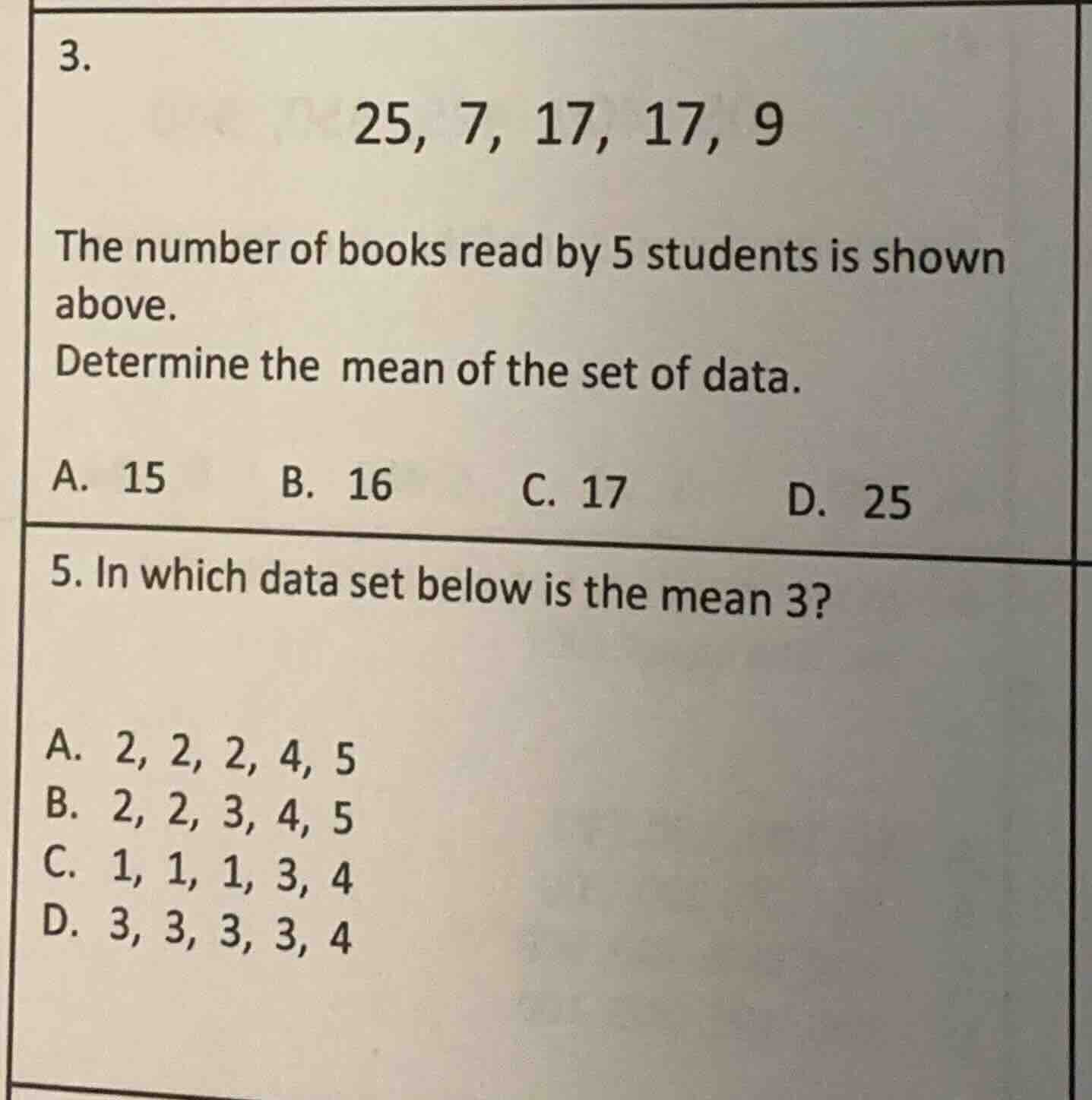 3.

25, 7, 17, 17, 9

The number of books read by 5 students is shown above.
Determine the mean of the set of data.

A. 15 B. 16 C. 17 D. 25

5. In which data set below is the mean 3?

A. 2, 2, 2, 4, 5
B. 2, 2, 3, 4, 5
C. 1, 1, 1, 3, 4
D. 3, 3, 3, 3, 4